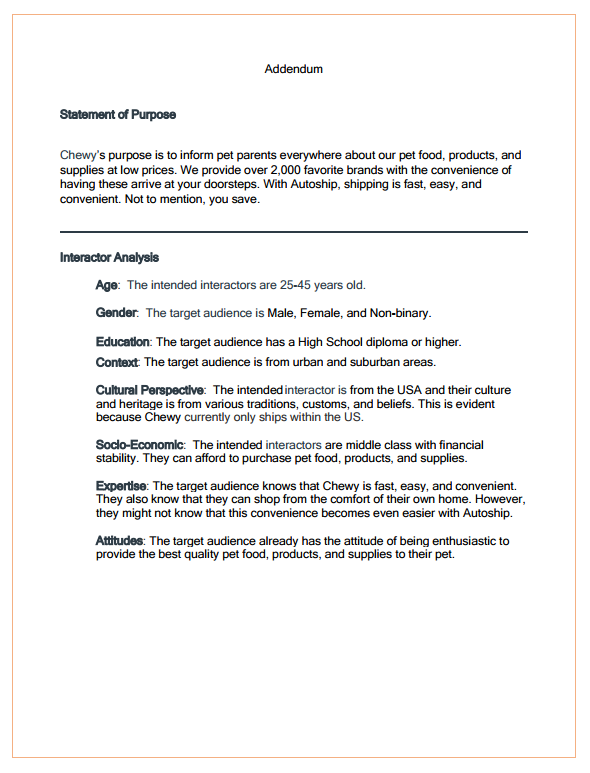 Addendum

Statement of Purpose

Chewy's purpose is to inform pet parents everywhere about our pet food, products, and supplies at low prices. We provide over 2,000 favorite brands with the convenience of having these arrive at your doorsteps. With Autoship, shipping is fast, easy, and convenient. Not to mention, you save.

Interactor Analysis

Age: The intended interactors are 25-45 years old.

Gender: The target audience is Male, Female, and Non-binary.

Education: The target audience has a High School diploma or higher.

Context: The target audience is from urban and suburban areas.

Cultural Perspective: The intended interactor is from the USA and their culture and heritage is from various traditions, customs, and beliefs. This is evident because Chewy currently only ships within the US.

Socio-Economic: The intended interactors are middle class with financial stability. They can afford to purchase pet food, products, and supplies.

Expertise: The target audience knows that Chewy is fast, easy, and convenient. They also know that they can shop from the comfort of their own home. However, they might not know that this convenience becomes even easier with Autoship.

Attitudes: The target audience already has the attitude of being enthusiastic to provide the best quality pet food, products, and supplies to their pet.